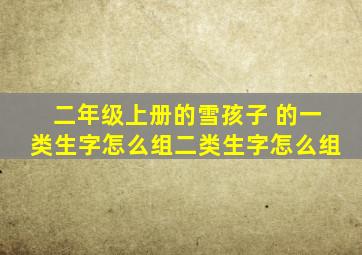 二年级上册的雪孩子 的一类生字怎么组二类生字怎么组